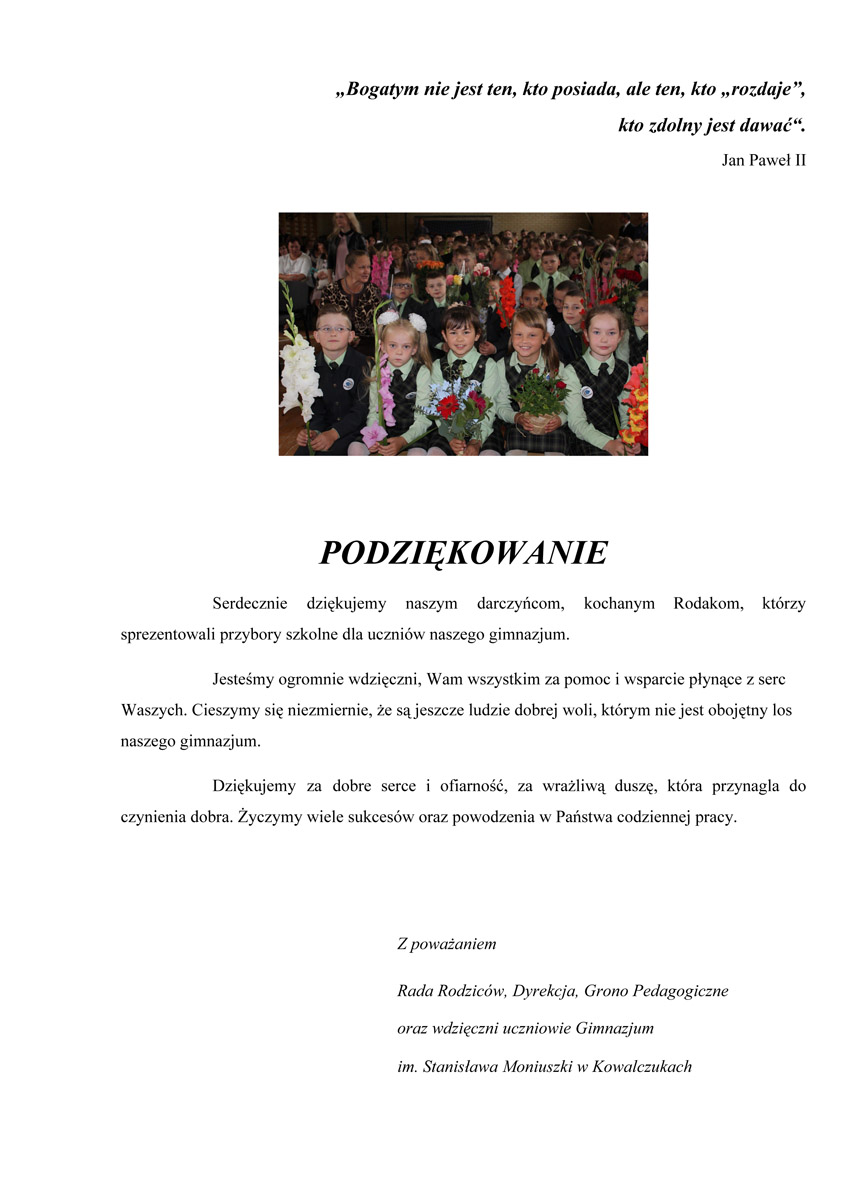 „Bogatym nie jest ten, kto posiada, ale ten, kto „rozdaje”, kto zdolny jest dawać“.

Jan Paweł II

PODZIĘKOWANIE

Serdecznie dziękujemy naszym darczyńcom, kochanym Rodakom, którzy sprezentowali przybory szkolne dla uczniów naszego gimnazjum.

Jesteśmy ogromnie wdzięczni, Wam wszystkim za pomoc i wsparcie płynące z serc Waszych. Cieszymy się niezmiernie, że są jeszcze ludzie dobrej woli, którym nie jest obojętny los naszego gimnazjum.

Dziękujemy za dobre serce i ofiarność, za wrażliwą duszę, która przynagla do czynienia dobra. Życzymy wiele sukcesów oraz powodzenia w Państwa codziennej pracy.

Z poważaniem

Rada Rodziców, Dyrekcja, Grono Pedagogiczne

oraz wdzięczni uczniowie Gimnazjum

im. Stanisława Moniuszki w Kowalczukach